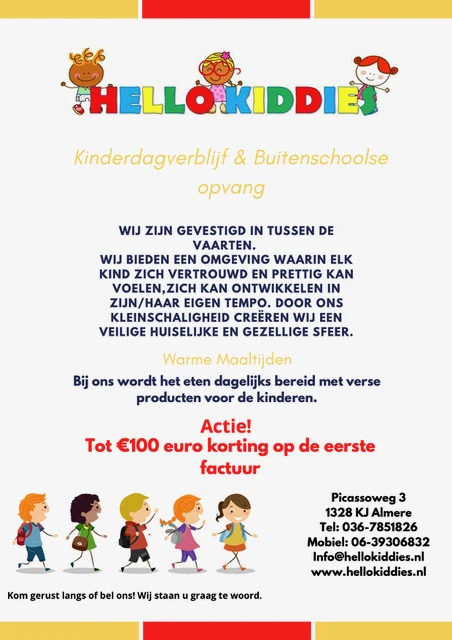 HELLO KIDDIES

Kinderdagverblijf & Buitenschoolse opvang

WIJ ZIJN GEVESTIGD IN TUSSEN DE VAARTEN.
WIJ BIEDEN EEN OMGEVING WAARIN ELK KIND ZICH VERTROUWD EN PRETTIG KAN VOELEN,ZICH KAN ONTWIKKELEN IN ZIJN/HAAR EIGEN TEMPO. DOOR ONS KLEINSCHALIGHEID CREËREN WIJ EEN VEILIGE HUISELIJKE EN GEZELLIGE SFEER.

Warme Maaltijden

Bij ons wordt het eten dagelijks bereid met verse producten voor de kinderen.

Actie!
Tot €100 euro korting op de eerste factuur

Picassoweg 3
1328 KJ Almere
Tel: 036-7851826
Mobiel: 06-39306832
Info@hellokiddies.nl
www.hellokiddies.nl

Kom gerust langs of bel ons! Wij staan u graag te woord.